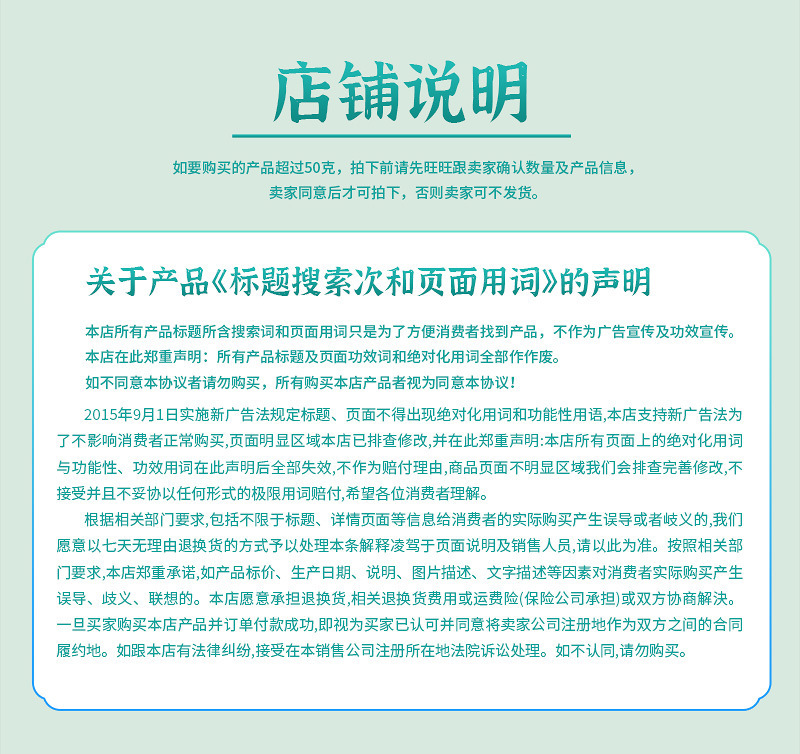 店铺说明

如要购买的产品超过50克，拍下前请先旺旺跟卖家确认数量及产品信息，卖家同意后才可拍下，否则卖家可不发货。

关于产品《标题搜索次和页面用词》的声明

本店所有产品标题所含搜索词和页面用词只是为了方便消费者找到产品，不作为广告宣传及功效宣传。
本店在此郑重声明：所有产品标题及页面功效词和绝对化用词全部作作废。
如不同意本协议者请勿购买，所有购买本店产品者视为同意本协议！

2015年9月1日实施新广告法规定标题、页面不得出现绝对化用词和功能性用语,本店支持新广告法为了不影响消费者正常购买,页面明显区域本店已排查修改,并在此郑重声明:本店所有页面上的绝对化用词与功能性、功效用词在此声明后全部失效,不作为赔付理由,商品页面不明显区域我们会排查完善修改,不接受并且不妥协以任何形式的极限用词赔付,希望各位消费者理解。

根据相关部门要求,包括不限于标题、详情页面等信息给消费者的实际购买产生误导或者岐义的,我们愿意以七天无理由退换货的方式予以处理本条解释凌驾于页面说明及销售人员,请以此为准。按照相关部门要求,本店郑重承诺,如产品标价、生产日期、说明、图片描述、文字描述等因素对消费者实际购买产生误导、歧义、联想的。本店愿意承担退换货,相关退换货费用或运费险(保险公司承担)或双方协商解决。一旦买家购买本店产品并订单付款成功,即视为买家已认可并同意将卖家公司注册地作为双方之间的合同履约地。如跟本店有法律纠纷,接受在本销售公司注册所在地法院诉讼处理。如不认同,请勿购买。